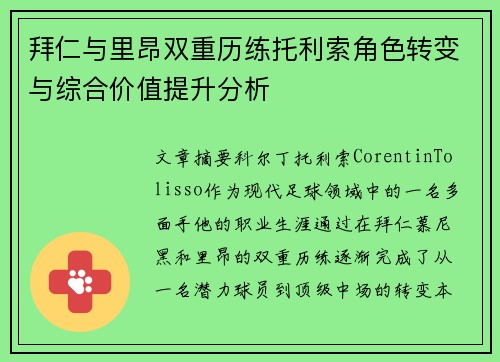 拜仁与里昂双重历练托利索角色转变与综合价值提升分析

文章摘要科尔丁托利索CorentinTolisso作为现代足球领域中的一名多面手他的职业生涯通过在拜仁慕尼黑和里昂的双重历练逐渐完成了从一名潜力球员到顶级中场的转变本